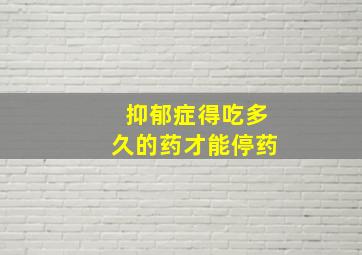 抑郁症得吃多久的药才能停药